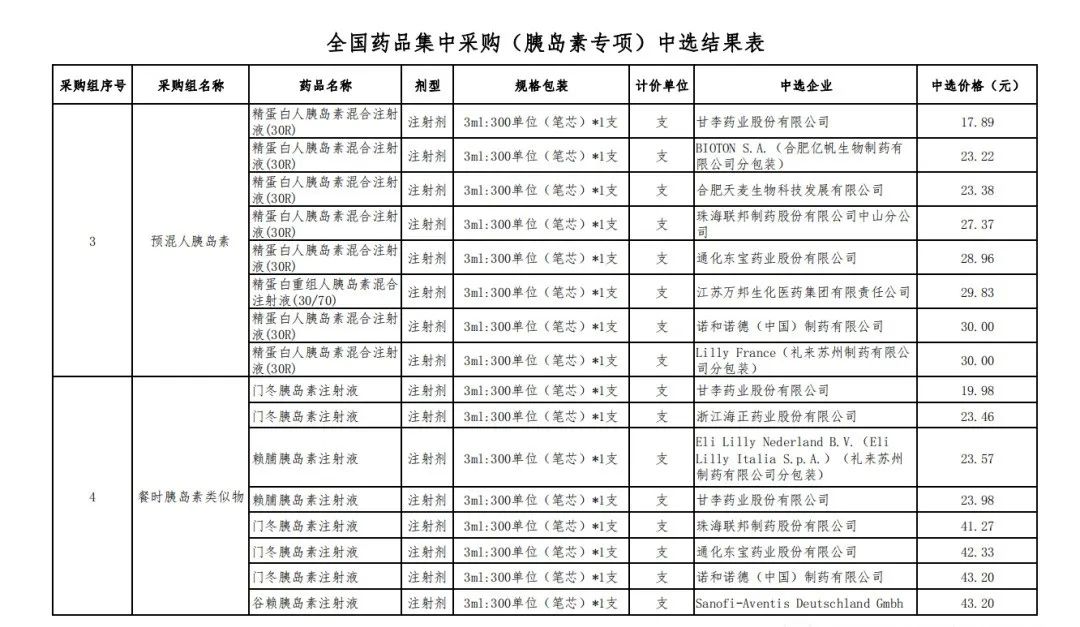 全国药品集中采购（胰岛素专项）中选结果表

| 采购组序号 | 采购组名称 | 药品名称 | 剂型 | 规格包装 | 计价单位 | 中选企业 | 中选价格（元） |
|---|---|---|---|---|---|---|---|
| 3 | 预混人胰岛素 | 精蛋白人胰岛素混合注射液(30R) | 注射剂 | 3ml:300单位（笔芯）*1支 | 支 | 甘李药业股份有限公司 | 17.89 |
| | | 精蛋白人胰岛素混合注射液(30R) | 注射剂 | 3ml:300单位（笔芯）*1支 | 支 | BIOTON S.A.（合肥亿帆生物制药有限公司分包装） | 23.22 |
| | | 精蛋白人胰岛素混合注射液(30R) | 注射剂 | 3ml:300单位（笔芯）*1支 | 支 | 合肥天麦生物科技发展有限公司 | 23.38 |
| | | 精蛋白人胰岛素混合注射液(30R) | 注射剂 | 3ml:300单位（笔芯）*1支 | 支 | 珠海联邦制药股份有限公司中山分公司 | 27.37 |
| | | 精蛋白人胰岛素混合注射液(30R) | 注射剂 | 3ml:300单位（笔芯）*1支 | 支 | 通化东宝药业股份有限公司 | 28.96 |
| | | 精蛋白重组人胰岛素混合注射液(30/70) | 注射剂 | 3ml:300单位（笔芯）*1支 | 支 | 江苏万邦生化医药集团有限责任公司 | 29.83 |
| | | 精蛋白人胰岛素混合注射液(30R) | 注射剂 | 3ml:300单位（笔芯）*1支 | 支 | 诺和诺德（中国）制药有限公司 | 30.00 |
| | | 精蛋白人胰岛素混合注射液(30R) | 注射剂 | 3ml:300单位（笔芯）*1支 | 支 | Lilly France（礼来苏州制药有限公司分包装） | 30.00 |
| 4 | 餐时胰岛素类似物 | 门冬胰岛素注射液 | 注射剂 | 3ml:300单位（笔芯）*1支 | 支 | 甘李药业股份有限公司 | 19.98 |
| | | 门冬胰岛素注射液 | 注射剂 | 3ml:300单位（笔芯）*1支 | 支 | 浙江海正药业股份有限公司 | 23.46 |
| | | 赖脯胰岛素注射液 | 注射剂 | 3ml:300单位（笔芯）*1支 | 支 | Eli Lilly Nederland B.V.（Eli Lilly Italia S.p.A.）（礼来苏州制药有限公司分包装） | 23.57 |
| | | 赖脯胰岛素注射液 | 注射剂 | 3ml:300单位（笔芯）*1支 | 支 | 甘李药业股份有限公司 | 23.98 |
| | | 门冬胰岛素注射液 | 注射剂 | 3ml:300单位（笔芯）*1支 | 支 | 珠海联邦制药股份有限公司 | 41.27 |
| | | 门冬胰岛素注射液 | 注射剂 | 3ml:300单位（笔芯）*1支 | 支 | 通化东宝药业股份有限公司 | 42.33 |
| | | 门冬胰岛素注射液 | 注射剂 | 3ml:300单位（笔芯）*1支 | 支 | 诺和诺德（中国）制药有限公司 | 43.20 |
| | | 谷赖胰岛素注射液 | 注射剂 | 3ml:300单位（笔芯）*1支 | 支 | Sanofi-Aventis Deutschland Gmbh | 43.20 |